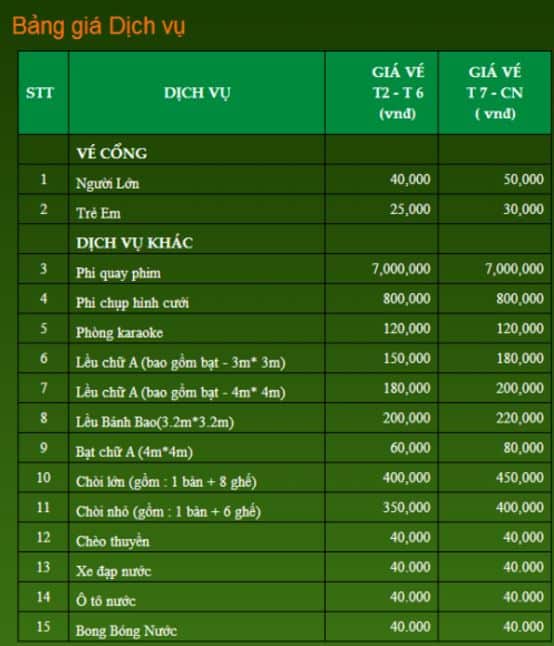 Bảng giá Dịch vụ

| STT | DỊCH VỤ | GIÁ VÉ T2 - T 6 (vnđ) | GIÁ VÉ T 7 - CN ( vnđ) |
|---|---|---|---|
| | VÉ CỔNG | | |
| 1 | Người Lớn | 40,000 | 50,000 |
| 2 | Trẻ Em | 25,000 | 30,000 |
| | DỊCH VỤ KHÁC | | |
| 3 | Phí quay phim | 7,000,000 | 7,000,000 |
| 4 | Phí chụp hình cưới | 800,000 | 800,000 |
| 5 | Phòng karaoke | 120,000 | 120,000 |
| 6 | Lều chữ A (bao gồm bạt - 3m* 3m) | 150,000 | 180,000 |
| 7 | Lều chữ A (bao gồm bạt - 4m* 4m) | 180,000 | 200,000 |
| 8 | Lều Bánh Bao(3.2m*3.2m) | 200,000 | 220,000 |
| 9 | Bạt chữ A (4m*4m) | 60,000 | 80,000 |
| 10 | Chòi lớn (gồm : 1 bàn + 8 ghế) | 400,000 | 450,000 |
| 11 | Chòi nhỏ (gồm : 1 bàn + 6 ghế) | 350,000 | 400,000 |
| 12 | Chèo thuyền | 40,000 | 40,000 |
| 13 | Xe đạp nước | 40.000 | 40.000 |
| 14 | Ô tô nước | 40.000 | 40.000 |
| 15 | Bong Bóng Nước | 40.000 | 40.000 |